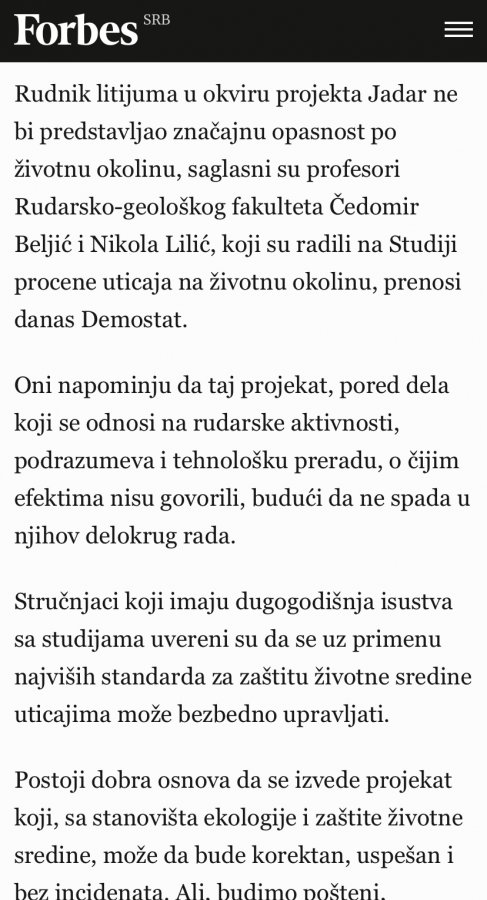 Forbes SRB

Rudnik litijuma u okviru projekta Jadar ne bi predstavljao značajnu opasnost po životnu okolinu, saglasni su profesori Rudarsko-geološkog fakulteta Čedomir Beljić i Nikola Lilić, koji su radili na Studiji procene uticaja na životnu okolinu, prenosi danas Demostat.

Oni napominju da taj projekat, pored dela koji se odnosi na rudarske aktivnosti, podrazumeva i tehnološku preradu, o čijim efektima nisu govorili, budući da ne spada u njihov delokrug rada.

Stručnjaci koji imaju dugogodišnja isustva sa studijama uvereni su da se uz primenu najviših standarda za zaštitu životne sredine uticajima može bezbedno upravljati.

Postoji dobra osnova da se izvede projekat koji, sa stanovišta ekologije i zaštite životne sredine, može da bude korektan, uspešan i bez incidenata. Ali, budimo pošteni,